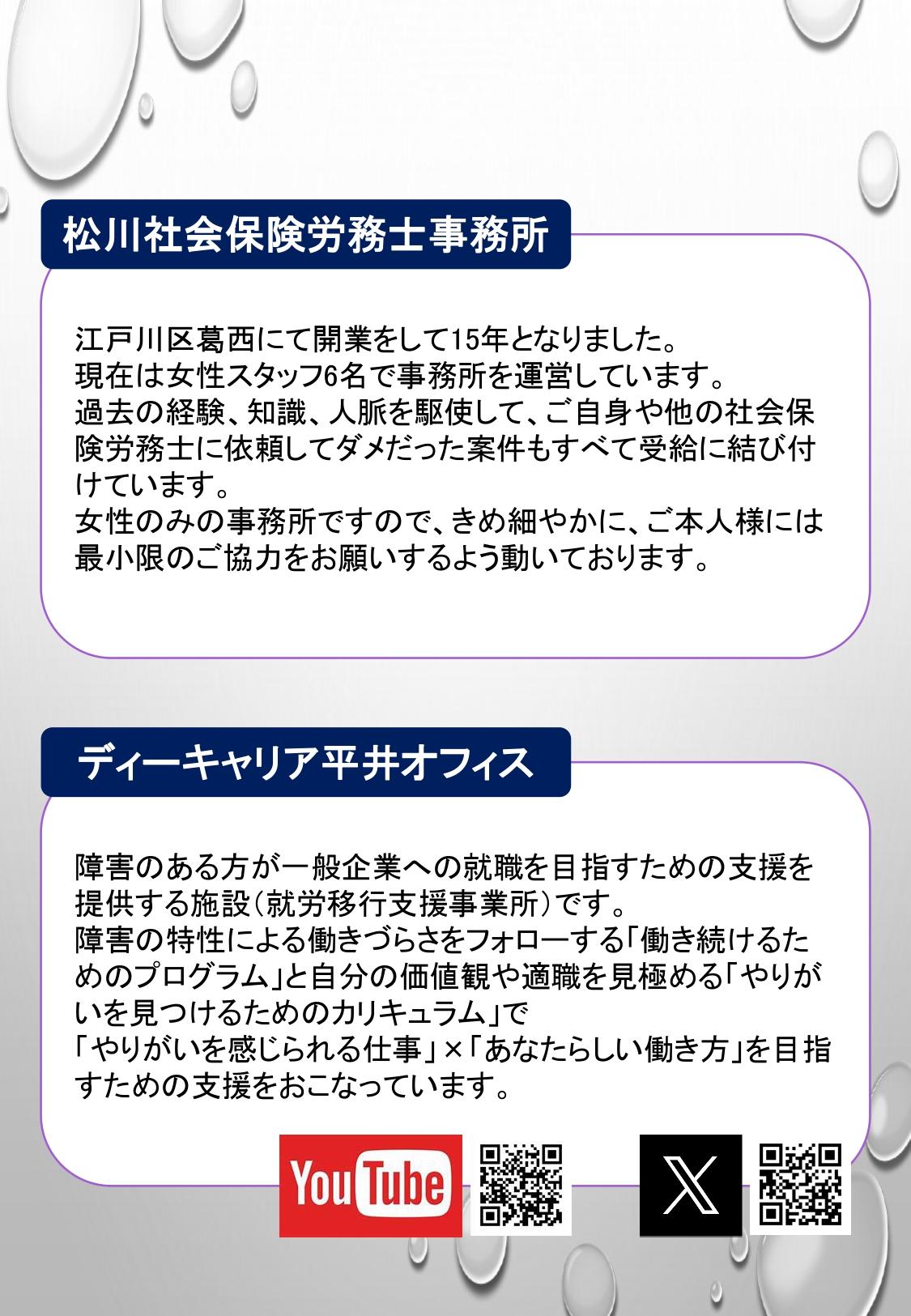 松川社会保険労務士事務所

江戸川区葛西にて開業をして15年となりました。
現在は女性スタッフ6名で事務所を運営しています。
過去の経験、知識、人脈を駆使して、ご自身や他の社会保険労務士に依頼してダメだった案件もすべて受給に結び付けています。
女性のみの事務所ですので、きめ細やかに、ご本人様には最小限のご協力をお願いするよう動いております。

ディーキャリア平井オフィス

障害のある方が一般企業への就職を目指すための支援を提供する施設(就労移行支援事業所)です。
障害の特性による働きづらさをフォローする「働き続けるためのプログラム」と自分の価値観や適職を見極める「やりがいを見つけるためのカリキュラム」で
「やりがいを感じられる仕事」×「あなたらしい働き方」を目指すための支援をおこなっています。

YouTube

X